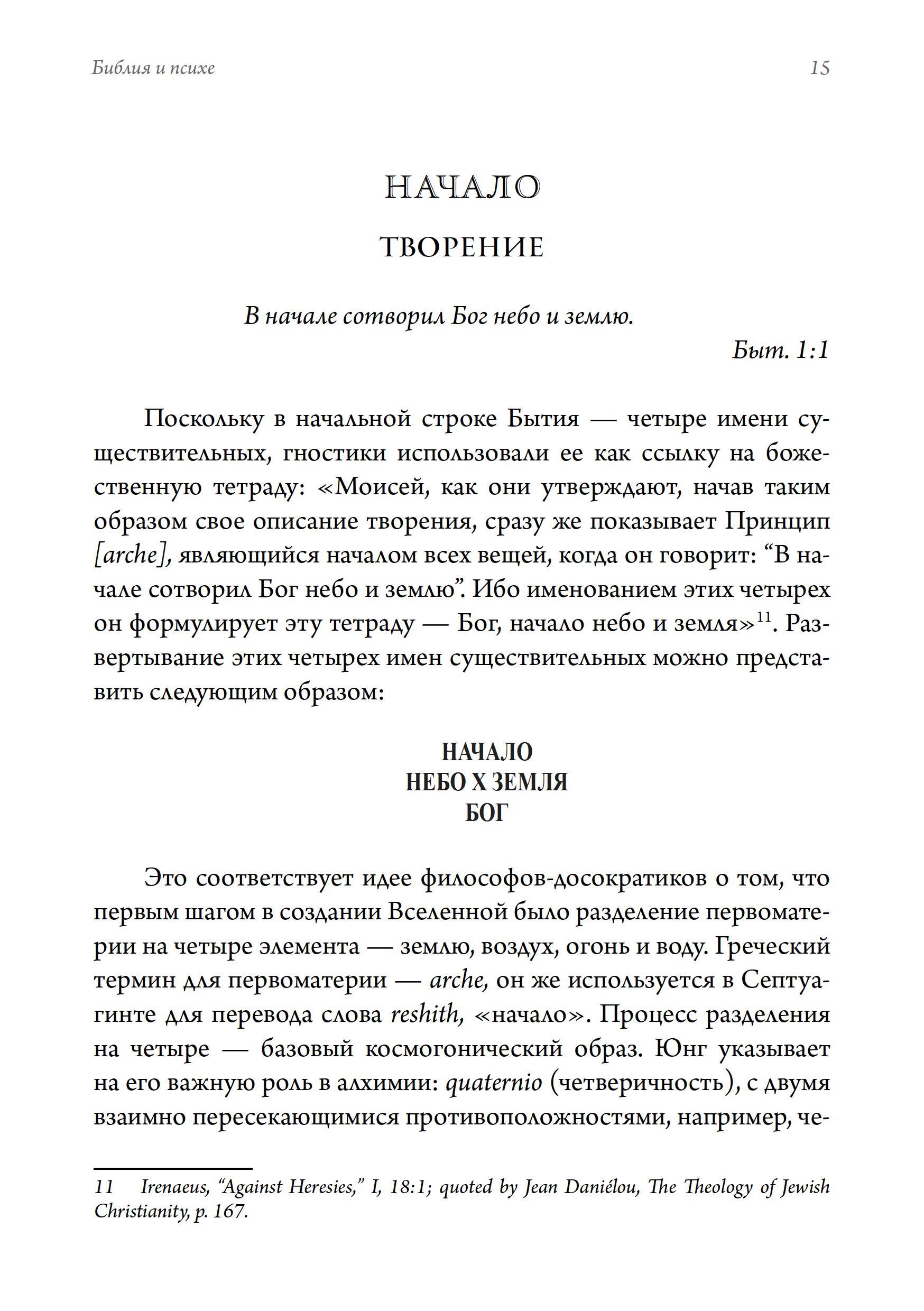 Библия и психе 15

НАЧАЛО

ТВОРЕНИЕ

В начале сотворил Бог небо и землю.

Быт. 1:1

Поскольку в начальной строке Бытия — четыре имени существительных, гностики использовали ее как ссылку на божественную тетраду: «Моисей, как они утверждают, начав таким образом свое описание творения, сразу же показывает Принцип [arche], являющийся началом всех вещей, когда он говорит: “В начале сотворил Бог небо и землю”. Ибо именованием этих четырех он формулирует эту тетраду — Бог, начало небо и земля»$^{11}$. Развертывание этих четырех имен существительных можно представить следующим образом:

НАЧАЛО
НЕБО Х ЗЕМЛЯ
БОГ

Это соответствует идее философов-досократиков о том, что первым шагом в создании Вселенной было разделение первоматерии на четыре элемента — землю, воздух, огонь и воду. Греческий термин для первоматерии — arche, он же используется в Септуагинте для перевода слова reshith, «начало». Процесс разделения на четыре — базовый космогонический образ. Юнг указывает на его важную роль в алхимии: quaternio (четверичность), с двумя взаимно пересекающимися противоположностями, например, че-

11 Irenaeus, “Against Heresies,” I, 18:1; quoted by Jean Daniélou, The Theology of Jewish Christianity, p. 167.